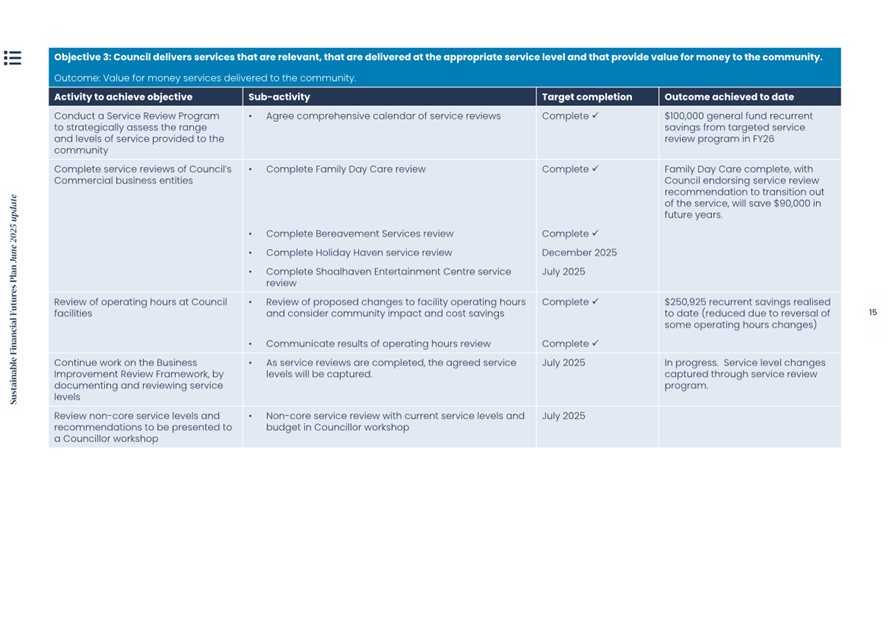 Sustainable Financial Futures Plan June 2025 update

Objective 3: Council delivers services that are relevant, that are delivered at the appropriate service level and that provide value for money to the community.

Outcome: Value for money services delivered to the community.

| Activity to achieve objective | Sub-activity | Target completion | Outcome achieved to date |
|---|---|---|---|
| Conduct a Service Review Program to strategically assess the range and levels of service provided to the community | • Agree comprehensive calendar of service reviews | Complete ✓ | $100,000 general fund recurrent savings from targeted service review program in FY26 |
| Complete service reviews of Council's Commercial business entities | • Complete Family Day Care review | Complete ✓ | Family Day Care complete, with Council endorsing service review recommendation to transition out of the service, will save $90,000 in future years. |
| | • Complete Bereavement Services review | Complete ✓ | |
| | • Complete Holiday Haven service review | December 2025 | |
| | • Complete Shoalhaven Entertainment Centre service review | July 2025 | |
| Review of operating hours at Council facilities | • Review of proposed changes to facility operating hours and consider community impact and cost savings | Complete ✓ | $250,925 recurrent savings realised to date (reduced due to reversal of some operating hours changes) |
| | • Communicate results of operating hours review | Complete ✓ | |
| Continue work on the Business Improvement Review Framework, by documenting and reviewing service levels | • As service reviews are completed, the agreed service levels will be captured. | July 2025 | In progress. Service level changes captured through service review program. |
| Review non-core service levels and recommendations to be presented to a Councillor workshop | • Non-core service review with current service levels and budget in Councillor workshop | July 2025 | |

15